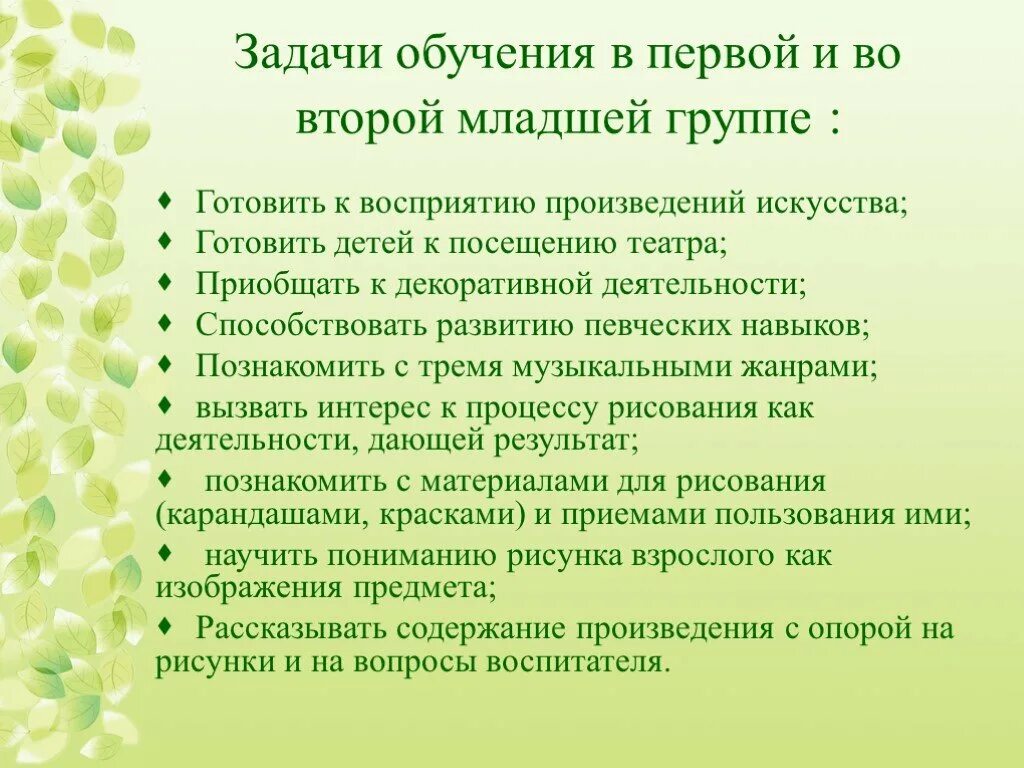 Задачи обучения в первой и во второй младшей группе :

♦ Готовить к восприятию произведений искусства;
♦ Готовить детей к посещению театра;
♦ Приобщать к декоративной деятельности;
♦ Способствовать развитию певческих навыков;
♦ Познакомить с тремя музыкальными жанрами;
♦ вызвать интерес к процессу рисования как деятельности, дающей результат;
♦ познакомить с материалами для рисования (карандашами, красками) и приемами пользования ими;
♦ научить пониманию рисунка взрослого как изображения предмета;
♦ Рассказывать содержание произведения с опорой на рисунки и на вопросы воспитателя.